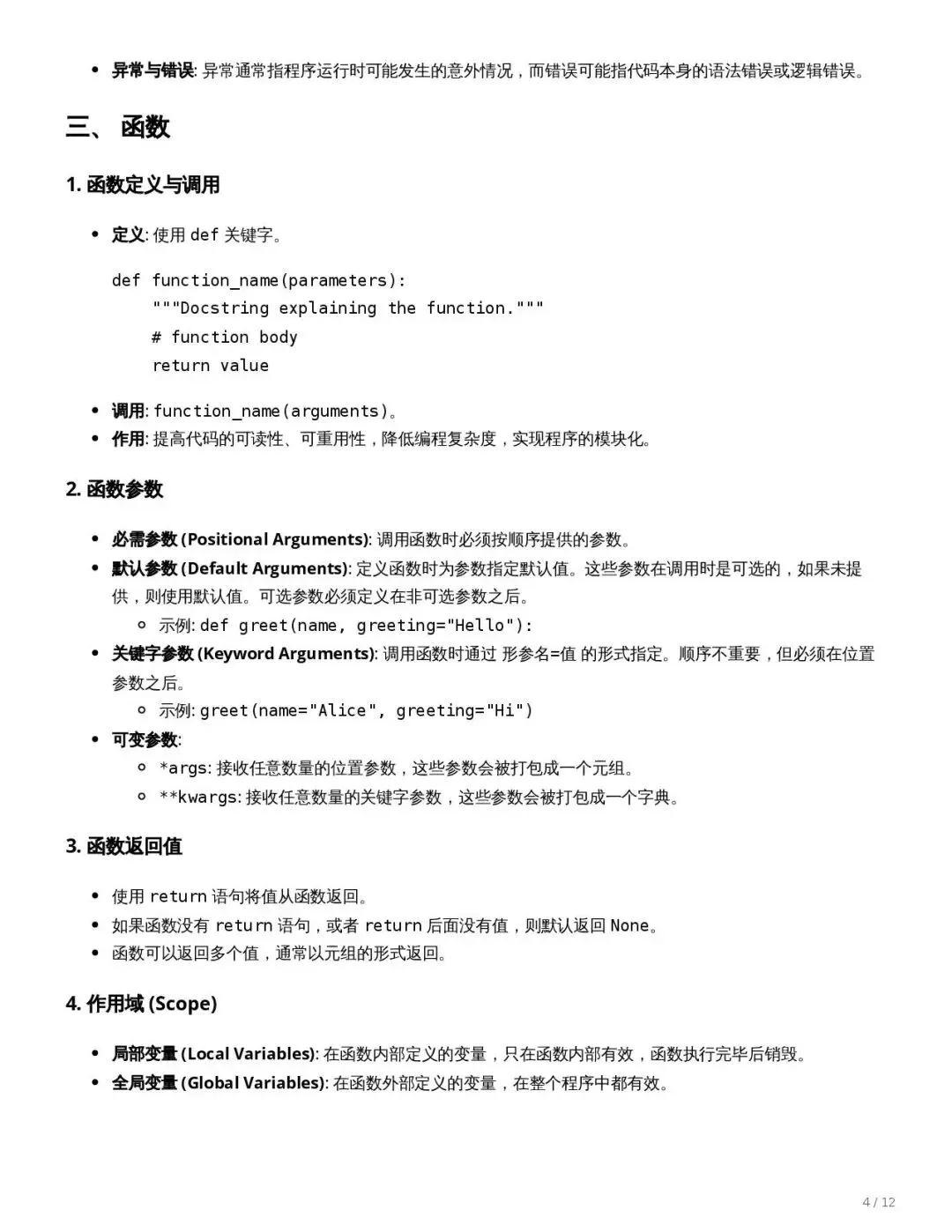 - 异常与错误: 异常通常指程序运行时可能发生的意外情况，而错误可能指代码本身的语法错误或逻辑错误。

三、 函数

1. 函数定义与调用

- 定义: 使用 def 关键字。

def function_name(parameters):
    """Docstring explaining the function."""
    # function body
    return value

- 调用: function_name(arguments)。
- 作用: 提高代码的可读性、可重用性，降低编程复杂度，实现程序的模块化。

2. 函数参数

- 必需参数 (Positional Arguments): 调用函数时必须按顺序提供的参数。
- 默认参数 (Default Arguments): 定义函数时为参数指定默认值。这些参数在调用时是可选的，如果未提供，则使用默认值。可选参数必须定义在非可选参数之后。
  - 示例: def greet(name, greeting="Hello"):
- 关键字参数 (Keyword Arguments): 调用函数时通过 形参名=值 的形式指定。顺序不重要，但必须在位置参数之后。
  - 示例: greet(name="Alice", greeting="Hi")
- 可变参数:
  - *args: 接收任意数量的位置参数，这些参数会被打包成一个元组。
  - **kwargs: 接收任意数量的关键字参数，这些参数会被打包成一个字典。

3. 函数返回值

- 使用 return 语句将值从函数返回。
- 如果函数没有 return 语句，或者 return 后面没有值，则默认返回 None。
- 函数可以返回多个值，通常以元组的形式返回。

4. 作用域 (Scope)

- 局部变量 (Local Variables): 在函数内部定义的变量，只在函数内部有效，函数执行完毕后销毁。
- 全局变量 (Global Variables): 在函数外部定义的变量，在整个程序中都有效。

4 / 12